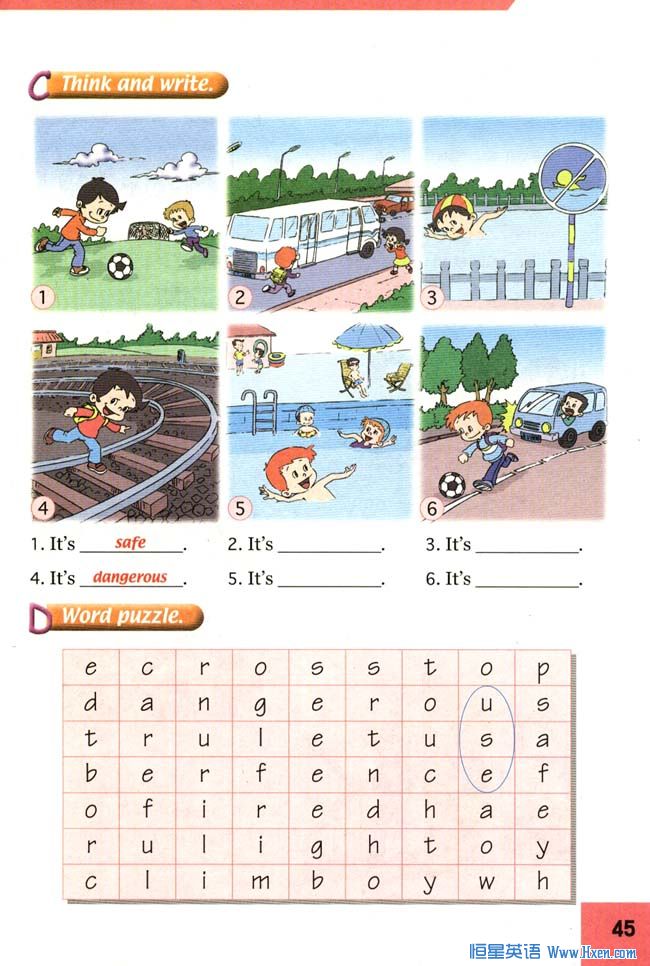 C Think and write.

1 2 3
4 5 6

1. It's safe.
2. It's ________.
3. It's ________.
4. It's dangerous.
5. It's ________.
6. It's ________.

D Word puzzle.

| e | c | r | o | s | s | t | o | p |
|---|---|---|---|---|---|---|---|---|
| d | a | n | g | e | r | o | u | s |
| t | r | u | l | e | t | u | s | a |
| b | e | r | f | e | n | c | e | f |
| o | f | i | r | e | d | h | a | e |
| r | u | l | i | g | h | t | o | y |
| c | l | i | m | b | o | y | w | h |

45

恒星英语 Www.Hxen.com